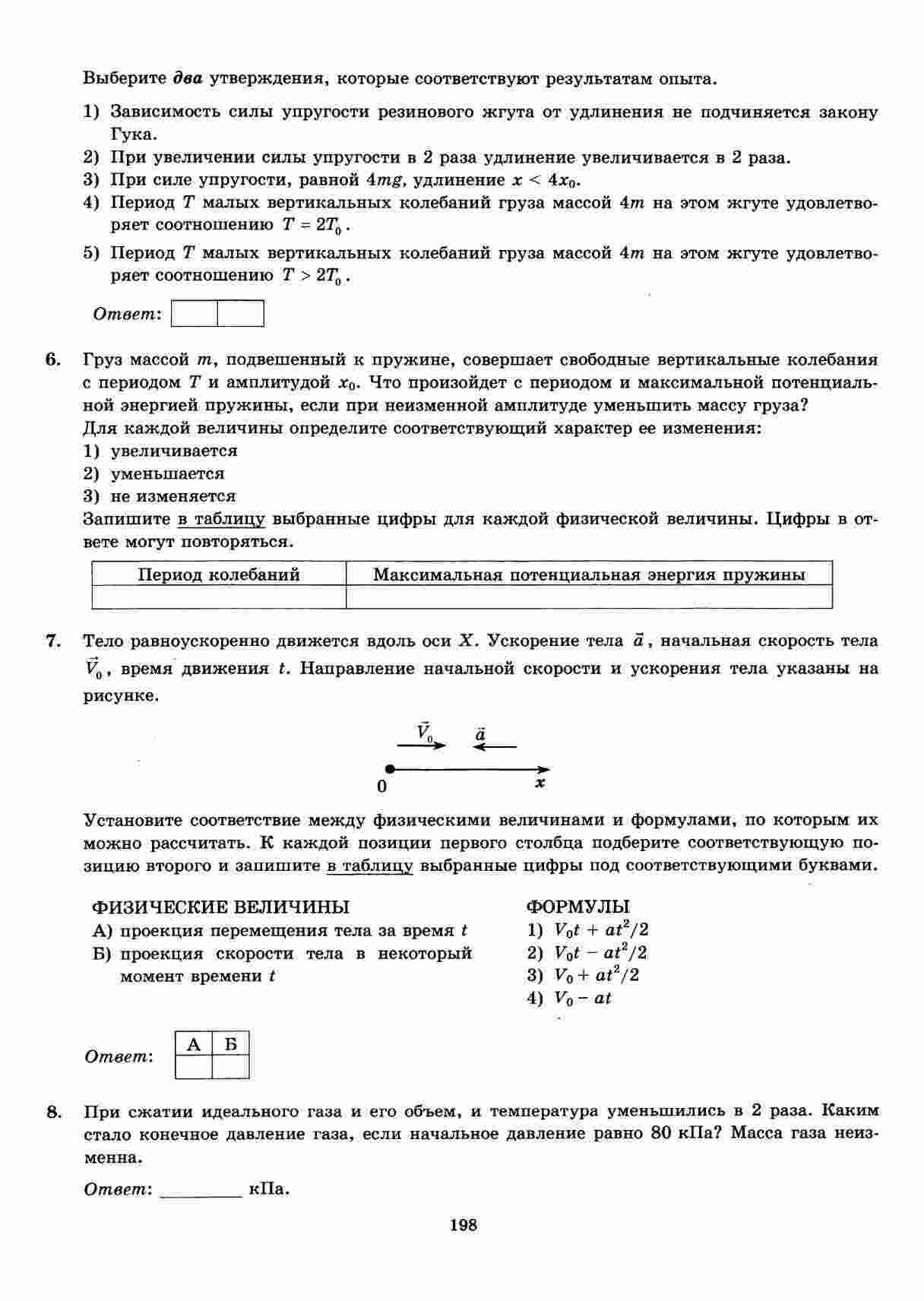 Выберите два утверждения, которые соответствуют результатам опыта.

1) Зависимость силы упругости резинового жгута от удлинения не подчиняется закону Гука.
2) При увеличении силы упругости в 2 раза удлинение увеличивается в 2 раза.
3) При силе упругости, равной $4mg$, удлинение $x < 4x_0$.
4) Период $T$ малых вертикальных колебаний груза массой $4m$ на этом жгуте удовлетворяет соотношению $T = 2T_0$.
5) Период $T$ малых вертикальных колебаний груза массой $4m$ на этом жгуте удовлетворяет соотношению $T > 2T_0$.

Ответ:

6. Груз массой $m$, подвешенный к пружине, совершает свободные вертикальные колебания с периодом $T$ и амплитудой $x_0$. Что произойдет с периодом и максимальной потенциальной энергией пружины, если при неизменной амплитуде уменьшить массу груза?
Для каждой величины определите соответствующий характер ее изменения:
1) увеличивается
2) уменьшается
3) не изменяется
Запишите в таблицу выбранные цифры для каждой физической величины. Цифры в ответе могут повторяться.

| Период колебаний | Максимальная потенциальная энергия пружины |
|---|---|
| | |

7. Тело равноускоренно движется вдоль оси $X$. Ускорение тела $\vec{a}$, начальная скорость тела $\vec{V}_0$, время движения $t$. Направление начальной скорости и ускорения тела указаны на рисунке.

$\vec{V}_0$ $\vec{a}$
0 $x$

Установите соответствие между физическими величинами и формулами, по которым их можно рассчитать. К каждой позиции первого столбца подберите соответствующую позицию второго и запишите в таблицу выбранные цифры под соответствующими буквами.

ФИЗИЧЕСКИЕ ВЕЛИЧИНЫ
А) проекция перемещения тела за время $t$
Б) проекция скорости тела в некоторый момент времени $t$

ФОРМУЛЫ
1) $V_0t + at^2/2$
2) $V_0t - at^2/2$
3) $V_0 + at^2/2$
4) $V_0 - at$

Ответ:
| А | Б |
|---|---|
| | |

8. При сжатии идеального газа и его объем, и температура уменьшились в 2 раза. Каким стало конечное давление газа, если начальное давление равно 80 кПа? Масса газа неизменна.

Ответ: ________ кПа.

198